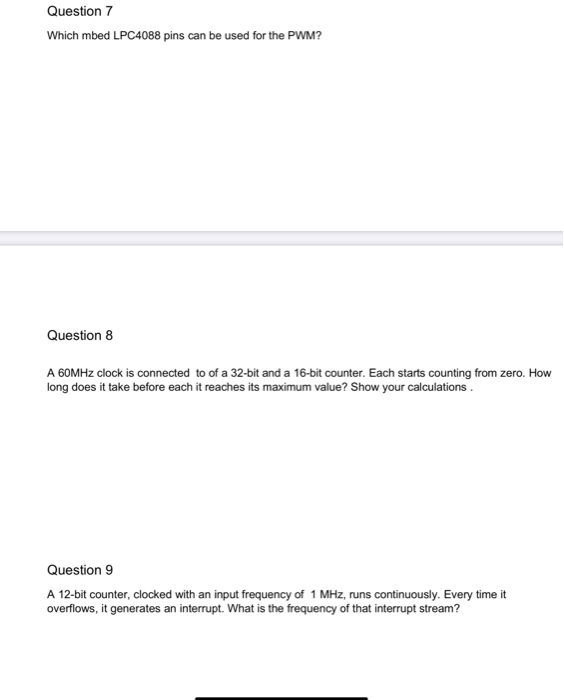 Question 7

Which mbed LPC4088 pins can be used for the PWM?

Question 8

A 60MHz clock is connected to of a 32-bit and a 16-bit counter. Each starts counting from zero. How long does it take before each it reaches its maximum value? Show your calculations .

Question 9

A 12-bit counter, clocked with an input frequency of 1 MHz, runs continuously. Every time it overflows, it generates an interrupt. What is the frequency of that interrupt stream?